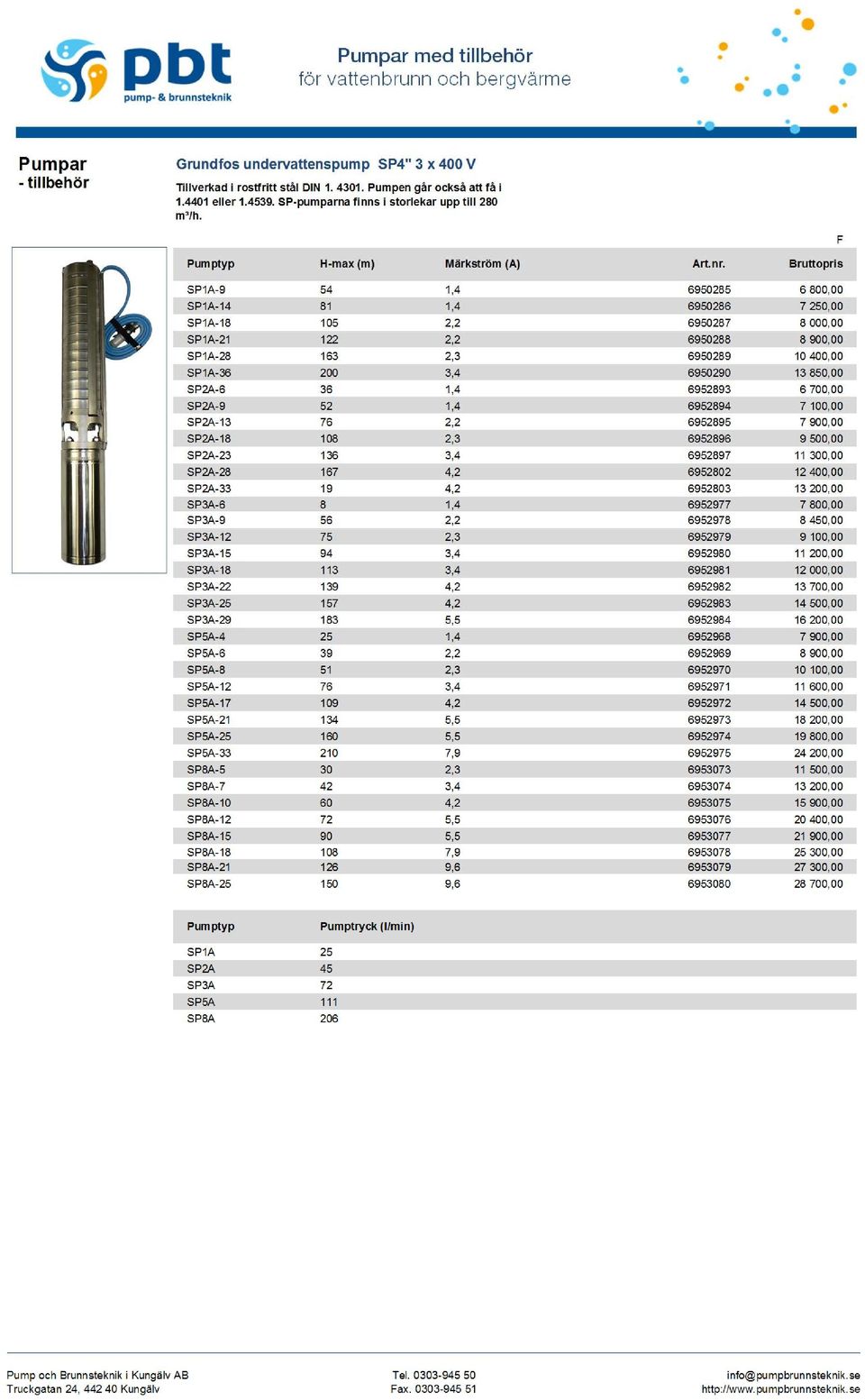 pbt
pump- & brunnsteknik

Pumpar med tillbehör
för vattenbrunn och bergvärme

Pumpar
- tillbehör

Grundfos undervattenspump SP4" 3 x 400 V

Tillverkad i rostfritt stål DIN 1. 4301. Pumpen går också att få i 1.4401 eller 1.4539. SP-pumparna finns i storlekar upp till 280 m³/h.

F

| Pumptyp | H-max (m) | Märkström (A) | Art.nr. | Bruttopris |
|---|---|---|---|---|
| SP1A-9 | 54 | 1,4 | 6950285 | 6 800,00 |
| SP1A-14 | 81 | 1,4 | 6950286 | 7 250,00 |
| SP1A-18 | 105 | 2,2 | 6950287 | 8 000,00 |
| SP1A-21 | 122 | 2,2 | 6950288 | 8 900,00 |
| SP1A-28 | 163 | 2,3 | 6950289 | 10 400,00 |
| SP1A-36 | 200 | 3,4 | 6950290 | 13 850,00 |
| SP2A-6 | 36 | 1,4 | 6952893 | 6 700,00 |
| SP2A-9 | 52 | 1,4 | 6952894 | 7 100,00 |
| SP2A-13 | 76 | 2,2 | 6952895 | 7 900,00 |
| SP2A-18 | 108 | 2,3 | 6952896 | 9 500,00 |
| SP2A-23 | 136 | 3,4 | 6952897 | 11 300,00 |
| SP2A-28 | 167 | 4,2 | 6952802 | 12 400,00 |
| SP2A-33 | 19 | 4,2 | 6952803 | 13 200,00 |
| SP3A-6 | 8 | 1,4 | 6952977 | 7 800,00 |
| SP3A-9 | 56 | 2,2 | 6952978 | 8 450,00 |
| SP3A-12 | 75 | 2,3 | 6952979 | 9 100,00 |
| SP3A-15 | 94 | 3,4 | 6952980 | 11 200,00 |
| SP3A-18 | 113 | 3,4 | 6952981 | 12 000,00 |
| SP3A-22 | 139 | 4,2 | 6952982 | 13 700,00 |
| SP3A-25 | 157 | 4,2 | 6952983 | 14 500,00 |
| SP3A-29 | 183 | 5,5 | 6952984 | 16 200,00 |
| SP5A-4 | 25 | 1,4 | 6952968 | 7 900,00 |
| SP5A-6 | 39 | 2,2 | 6952969 | 8 900,00 |
| SP5A-8 | 51 | 2,3 | 6952970 | 10 100,00 |
| SP5A-12 | 76 | 3,4 | 6952971 | 11 600,00 |
| SP5A-17 | 109 | 4,2 | 6952972 | 14 500,00 |
| SP5A-21 | 134 | 5,5 | 6952973 | 18 200,00 |
| SP5A-25 | 160 | 5,5 | 6952974 | 19 800,00 |
| SP5A-33 | 210 | 7,9 | 6952975 | 24 200,00 |
| SP8A-5 | 30 | 2,3 | 6953073 | 11 500,00 |
| SP8A-7 | 42 | 3,4 | 6953074 | 13 200,00 |
| SP8A-10 | 60 | 4,2 | 6953075 | 15 900,00 |
| SP8A-12 | 72 | 5,5 | 6953076 | 20 400,00 |
| SP8A-15 | 90 | 5,5 | 6953077 | 21 900,00 |
| SP8A-18 | 108 | 7,9 | 6953078 | 25 300,00 |
| SP8A-21 | 126 | 9,6 | 6953079 | 27 300,00 |
| SP8A-25 | 150 | 9,6 | 6953080 | 28 700,00 |

| Pumptyp | Pumptryck (l/min) |
|---|---|
| SP1A | 25 |
| SP2A | 45 |
| SP3A | 72 |
| SP5A | 111 |
| SP8A | 206 |

Pump och Brunnsteknik i Kungälv AB
Truckgatan 24, 442 40 Kungälv

Tel. 0303-945 50
Fax. 0303-945 51

info@pumpbrunnsteknik.se
http://www.pumpbrunnsteknik.se